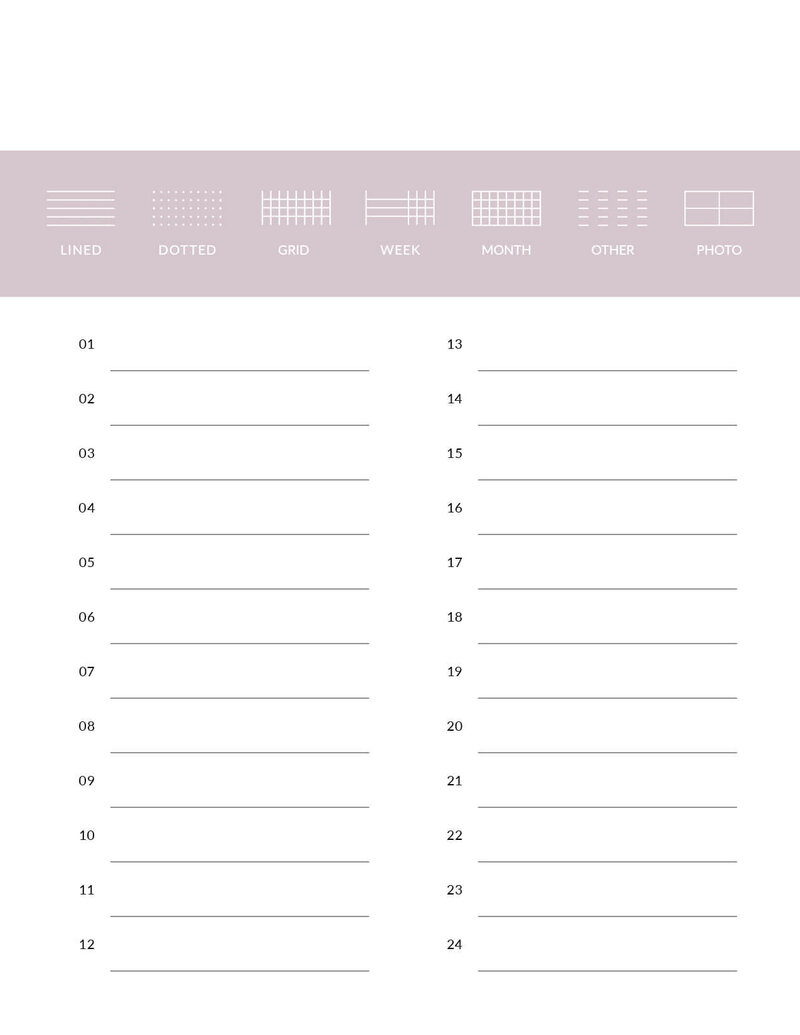 LINED DOTTED GRID WEEK MONTH OTHER PHOTO

01
02
03
04
05
06
07
08
09
10
11
12

13
14
15
16
17
18
19
20
21
22
23
24